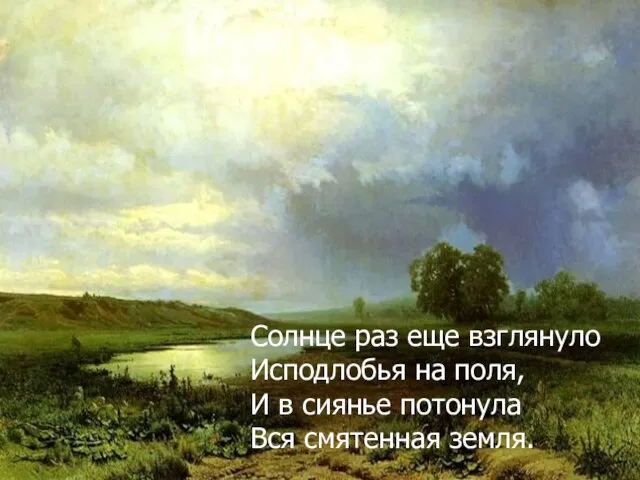 Солнце раз еще взглянуло
Исподлобья на поля,
И в сиянье потонула
Вся смятенная земля.